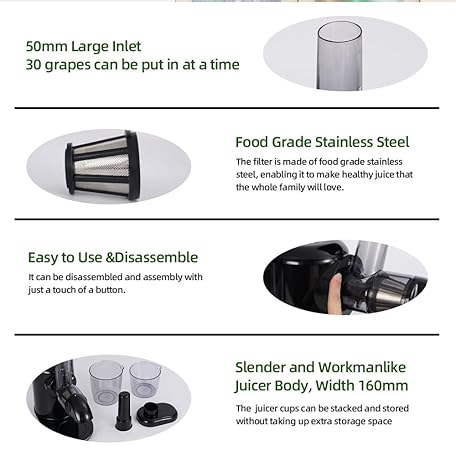 50mm Large Inlet
30 grapes can be put in at a time

Food Grade Stainless Steel

The filter is made of food grade stainless steel, enabling it to make healthy juice that the whole family will love.

Easy to Use &Disassemble

It can be disassembled and assembly with just a touch of a button.

Slender and Workmanlike
Juicer Body, Width 160mm

The juicer cups can be stacked and stored without taking up extra storage space